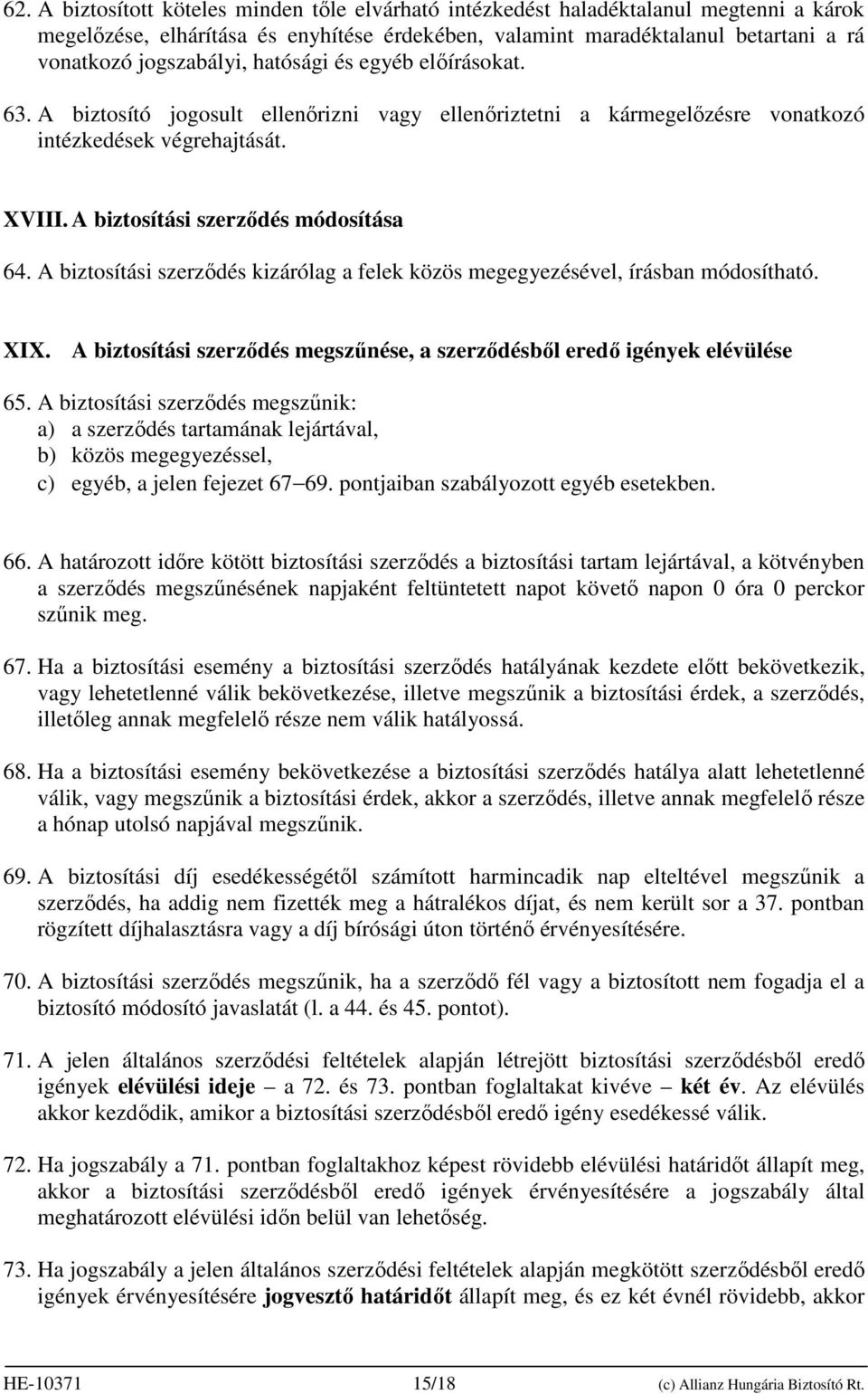 62. A biztosított köteles minden tőle elvárható intézkedést haladéktalanul megtenni a károk megelőzése, elhárítása és enyhítése érdekében, valamint maradéktalanul betartani a rá vonatkozó jogszabályi, hatósági és egyéb előírásokat.

63. A biztosító jogosult ellenőrizni vagy ellenőriztetni a kármegelőzésre vonatkozó intézkedések végrehajtását.

XVIII. A biztosítási szerződés módosítása

64. A biztosítási szerződés kizárólag a felek közös megegyezésével, írásban módosítható.

XIX. A biztosítási szerződés megszűnése, a szerződésből eredő igények elévülése

65. A biztosítási szerződés megszűnik:
a) a szerződés tartamának lejártával,
b) közös megegyezéssel,
c) egyéb, a jelen fejezet 67–69. pontjaiban szabályozott egyéb esetekben.

66. A határozott időre kötött biztosítási szerződés a biztosítási tartam lejártával, a kötvényben a szerződés megszűnésének napjaként feltüntetett napot követő napon 0 óra 0 perckor szűnik meg.

67. Ha a biztosítási esemény a biztosítási szerződés hatályának kezdete előtt bekövetkezik, vagy lehetetlenné válik bekövetkezése, illetve megszűnik a biztosítási érdek, a szerződés, illetőleg annak megfelelő része nem válik hatályossá.

68. Ha a biztosítási esemény bekövetkezése a biztosítási szerződés hatálya alatt lehetetlenné válik, vagy megszűnik a biztosítási érdek, akkor a szerződés, illetve annak megfelelő része a hónap utolsó napjával megszűnik.

69. A biztosítási díj esedékességétől számított harmincadik nap elteltével megszűnik a szerződés, ha addig nem fizették meg a hátralékos díjat, és nem került sor a 37. pontban rögzített díjhalasztásra vagy a díj bírósági úton történő érvényesítésére.

70. A biztosítási szerződés megszűnik, ha a szerződő fél vagy a biztosított nem fogadja el a biztosító módosító javaslatát (l. a 44. és 45. pontot).

71. A jelen általános szerződési feltételek alapján létrejött biztosítási szerződésből eredő igények elévülési ideje – a 72. és 73. pontban foglaltakat kivéve – két év. Az elévülés akkor kezdődik, amikor a biztosítási szerződésből eredő igény esedékessé válik.

72. Ha jogszabály a 71. pontban foglaltakhoz képest rövidebb elévülési határidőt állapít meg, akkor a biztosítási szerződésből eredő igények érvényesítésére a jogszabály által meghatározott elévülési időn belül van lehetőség.

73. Ha jogszabály a jelen általános szerződési feltételek alapján megkötött szerződésből eredő igények érvényesítésére jogvesztő határidőt állapít meg, és ez két évnél rövidebb, akkor

HE-10371 15/18 (c) Allianz Hungária Biztosító Rt.